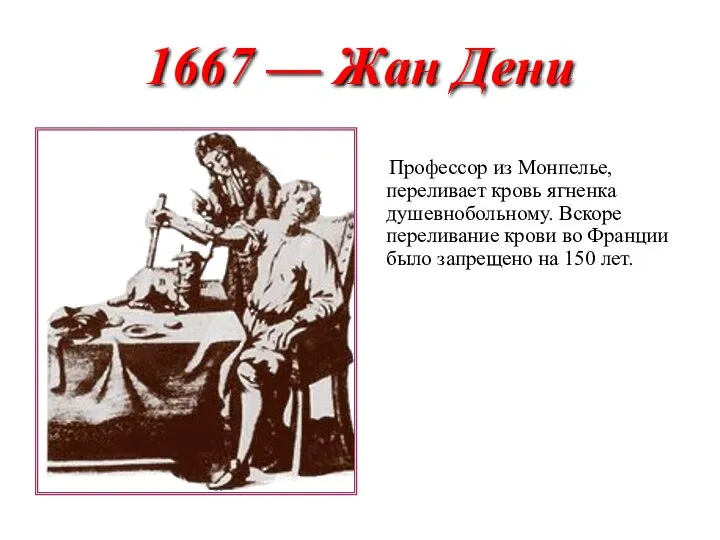 1667 — Жан Дени

Профессор из Монпелье, переливает кровь ягненка душевнобольному. Вскоре переливание крови во Франции было запрещено на 150 лет.